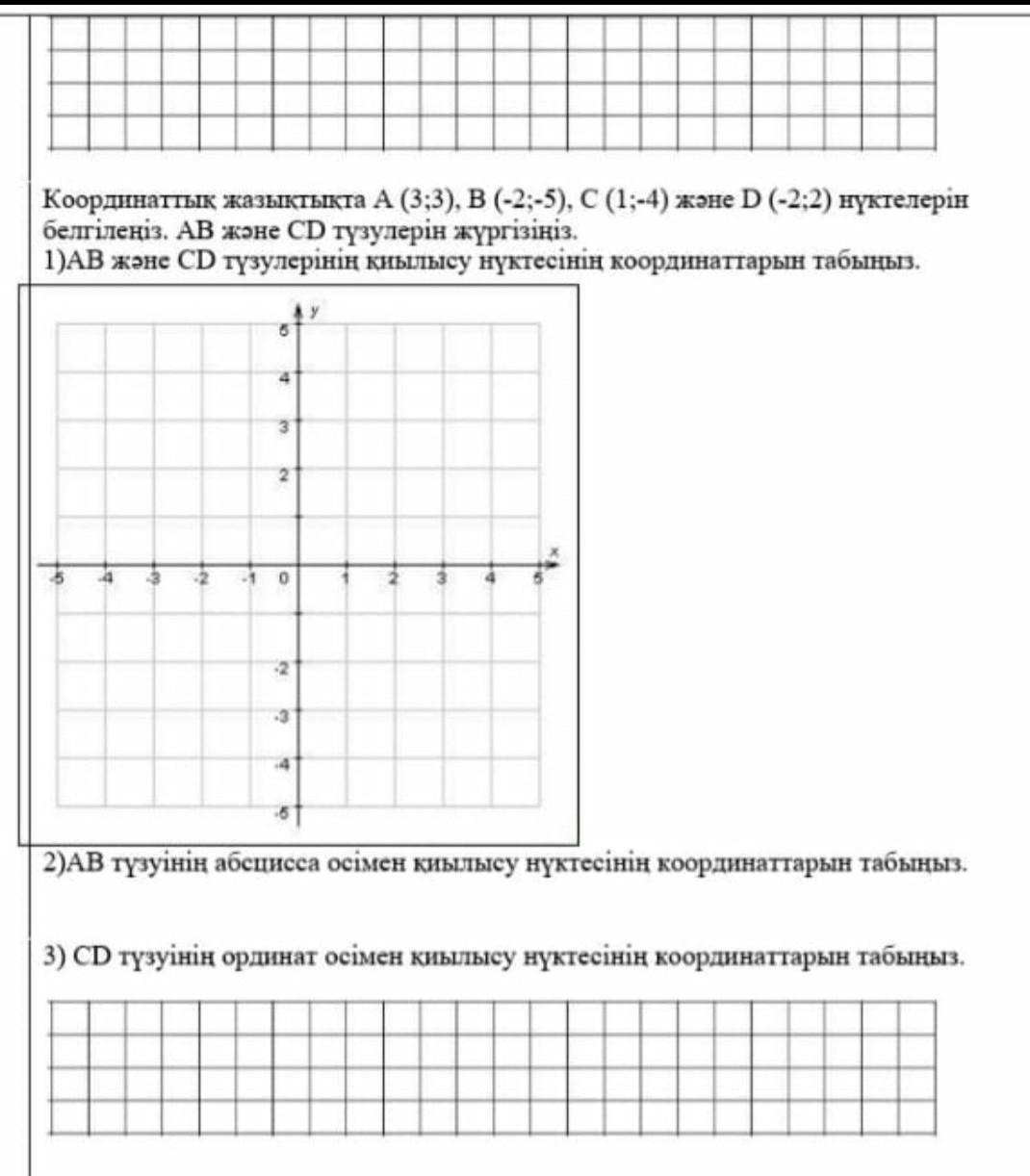 Координаттық жазықтықта A (3;3), B (-2;-5), C (1;-4) және D (-2;2) нүктелерін белгілеңіз. AB және CD түзулерін жүргізіңіз.
1)AB және CD түзулерінің қиылысу нүктесінің координаттарын табыңыз.

y
5
4
3
2
x
-5 -4 -3 -2 -1 0 1 2 3 4 5
-2
-3
-4
-5

2)AB түзуінің абсцисса осімен қиылысу нүктесінің координаттарын табыңыз.

3) CD түзуінің ординат осімен қиылысу нүктесінің координаттарын табыңыз.